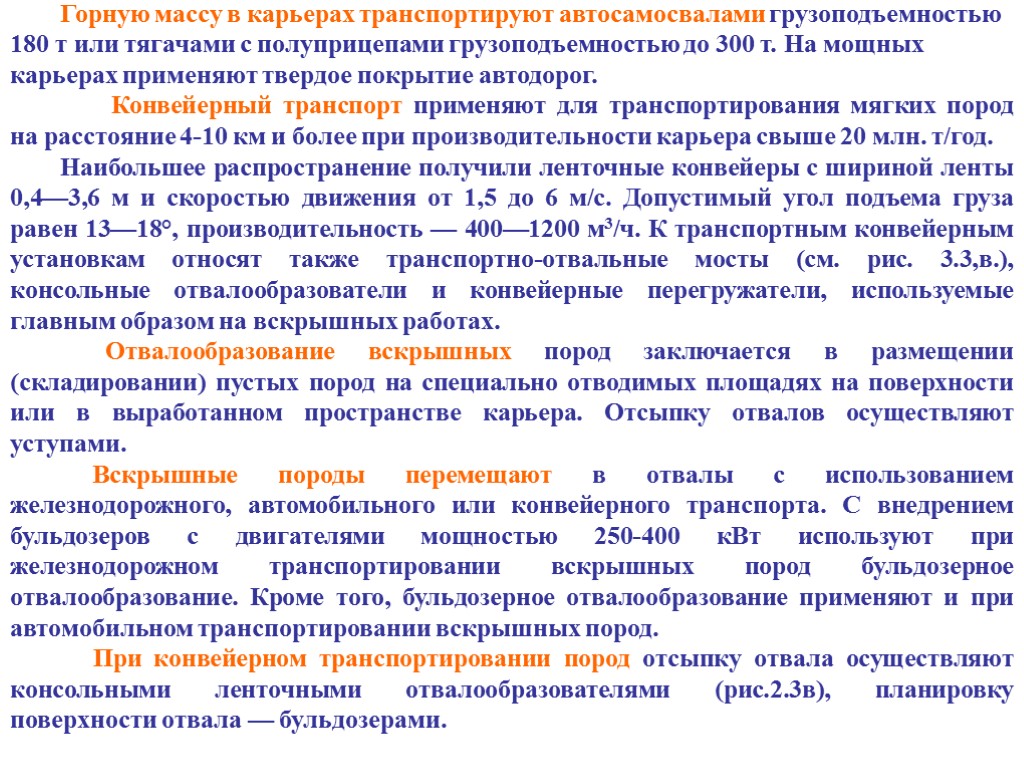 Горную массу в карьерах транспортируют автосамосвалами грузоподъемностью 180 т или тягачами с полуприцепами грузоподъемностью до 300 т. На мощных карьерах применяют твердое покрытие автодорог.

Конвейерный транспорт применяют для транспортирования мягких пород на расстояние 4-10 км и более при производительности карьера свыше 20 млн. т/год.

Наибольшее распространение получили ленточные конвейеры с шириной ленты 0,4—3,6 м и скоростью движения от 1,5 до 6 м/с. Допустимый угол подъема груза равен 13—18°, производительность — 400—1200 м³/ч. К транспортным конвейерным установкам относят также транспортно-отвальные мосты (см. рис. 3.3,в.), консольные отвалообразователи и конвейерные перегружатели, используемые главным образом на вскрышных работах.

Отвалообразование вскрышных пород заключается в размещении (складировании) пустых пород на специально отводимых площадях на поверхности или в выработанном пространстве карьера. Отсыпку отвалов осуществляют уступами.

Вскрышные породы перемещают в отвалы с использованием железнодорожного, автомобильного или конвейерного транспорта. С внедрением бульдозеров с двигателями мощностью 250-400 кВт используют при железнодорожном транспортировании вскрышных пород бульдозерное отвалообразование. Кроме того, бульдозерное отвалообразование применяют и при автомобильном транспортировании вскрышных пород.

При конвейерном транспортировании пород отсыпку отвала осуществляют консольными ленточными отвалообразователями (рис.2.3в), планировку поверхности отвала — бульдозерами.